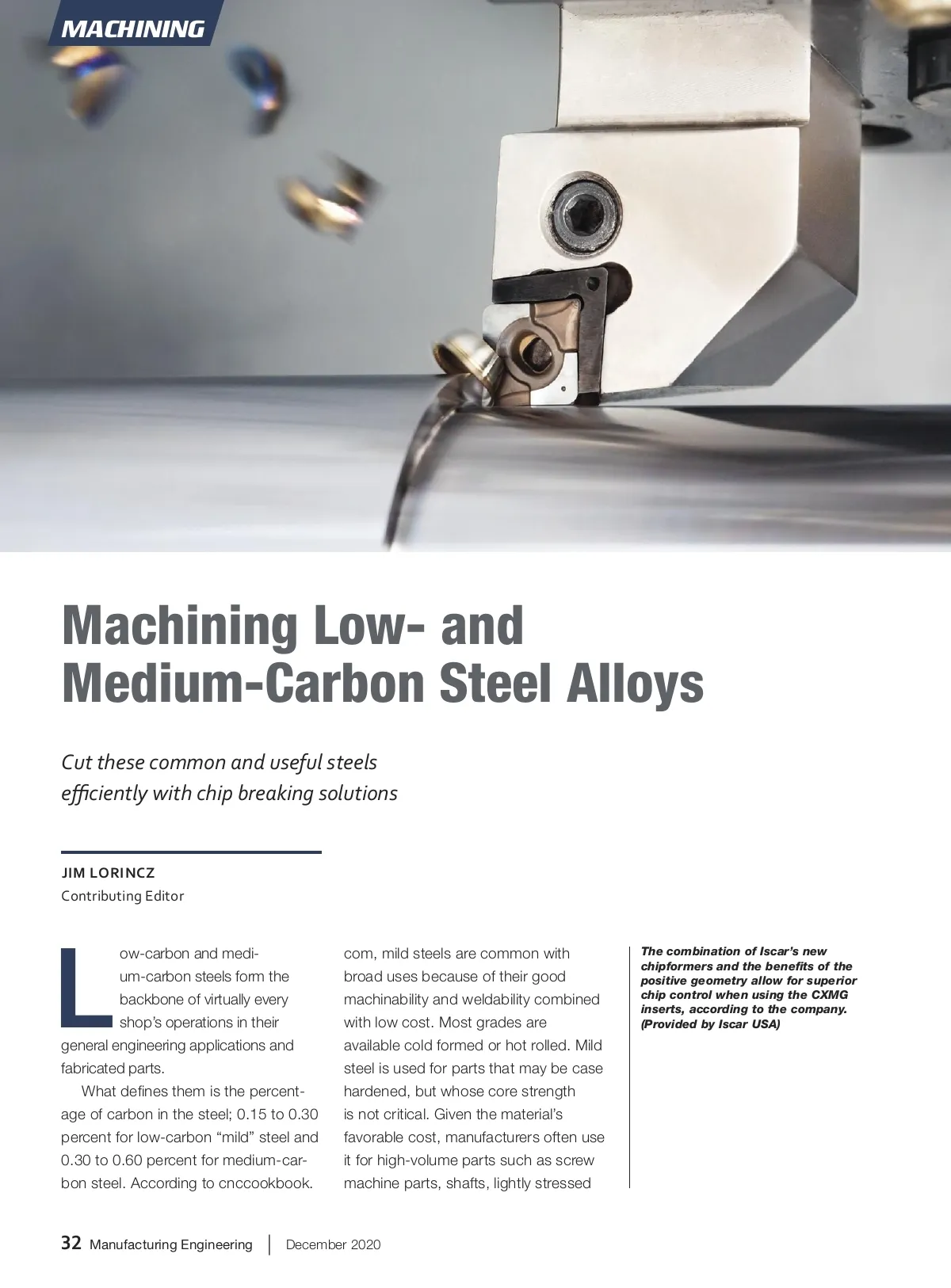 MACHINING

Machining Low- and Medium-Carbon Steel Alloys

Cut these common and useful steels efficiently with chip breaking solutions

JIM LORINCZ
Contributing Editor

Low-carbon and medium-carbon steels form the backbone of virtually every shop's operations in their general engineering applications and fabricated parts.

What defines them is the percentage of carbon in the steel; 0.15 to 0.30 percent for low-carbon "mild" steel and 0.30 to 0.60 percent for medium-carbon steel. According to cnccookbook.com, mild steels are common with broad uses because of their good machinability and weldability combined with low cost. Most grades are available cold formed or hot rolled. Mild steel is used for parts that may be case hardened, but whose core strength is not critical. Given the material's favorable cost, manufacturers often use it for high-volume parts such as screw machine parts, shafts, lightly stressed

The combination of Iscar's new chipformers and the benefits of the positive geometry allow for superior chip control when using the CXMG inserts, according to the company. (Provided by Iscar USA)

32 Manufacturing Engineering | December 2020